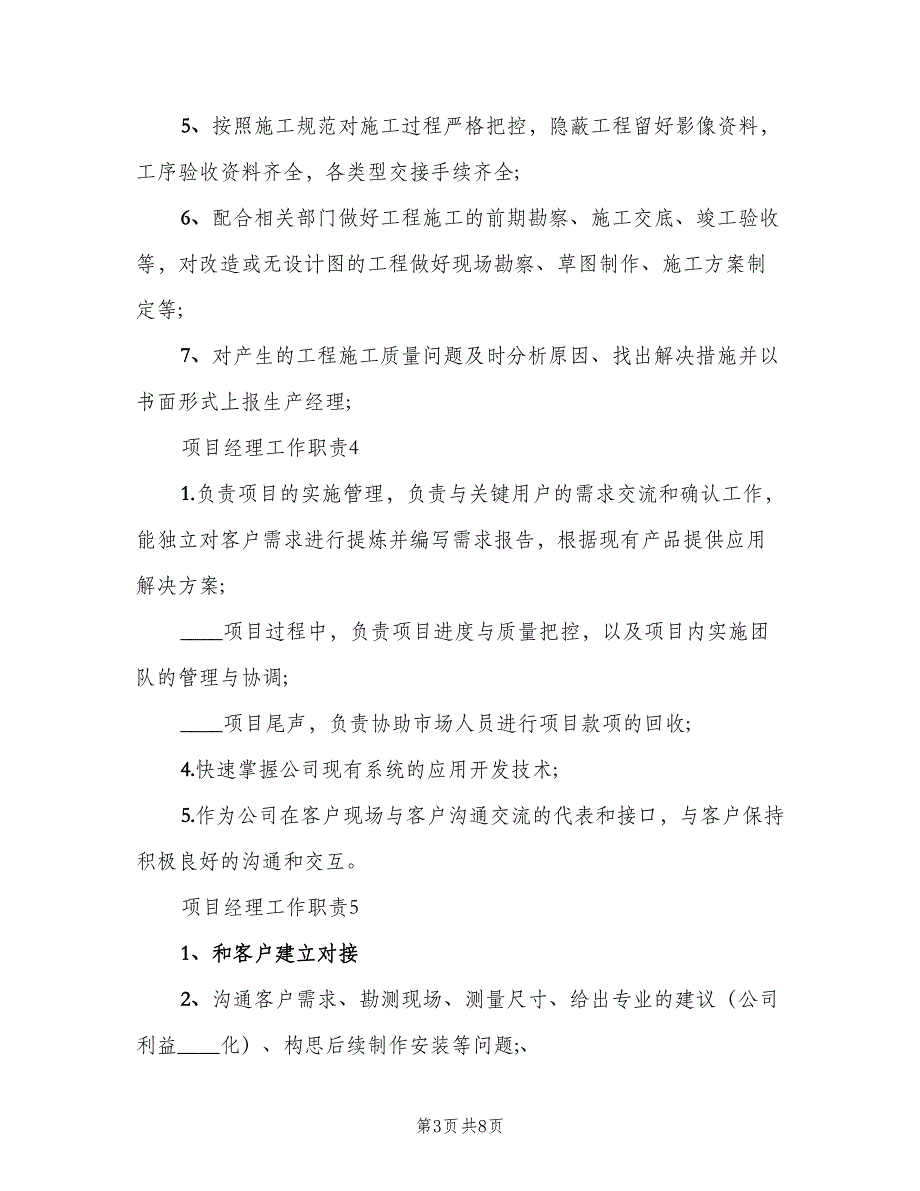 5、按照施工规范对施工过程严格把控，隐蔽工程留好影像资料，工序验收资料齐全，各类型交接手续齐全；

6、配合相关部门做好工程施工的前期勘察、施工交底、竣工验收等，对改造或无设计图的工程做好现场勘察、草图制作、施工方案制定等；

7、对产生的工程施工质量问题及时分析原因、找出解决措施并以书面形式上报生产经理；

项目经理工作职责4

1.负责项目的实施管理，负责与关键用户的需求交流和确认工作，能独立对客户需求进行提炼并编写需求报告，根据现有产品提供应用解决方案；

____项目过程中，负责项目进度与质量把控，以及项目内实施团队的管理与协调；

____项目尾声，负责协助市场人员进行项目款项的回收；

4.快速掌握公司现有系统的应用开发技术；

5.作为公司在客户现场与客户沟通交流的代表和接口，与客户保持积极良好的沟通和交互。

项目经理工作职责5

1、和客户建立对接

2、沟通客户需求、勘测现场、测量尺寸、给出专业的建议（公司利益____化）、构思后续制作安装等问题;、

第3页 共8页